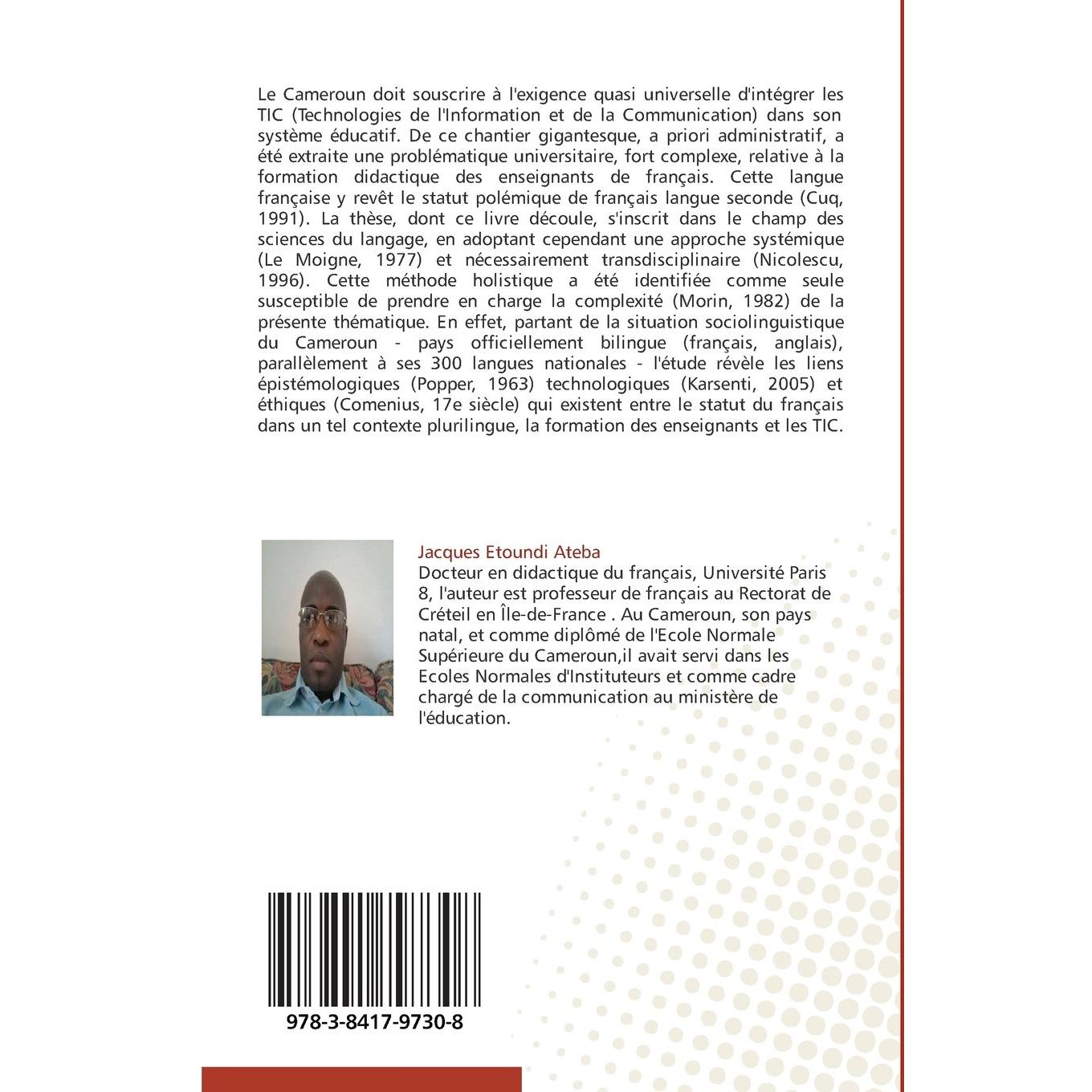 Le Cameroun doit souscrire à l'exigence quasi universelle d'intégrer les TIC (Technologies de l'Information et de la Communication) dans son système éducatif. De ce chantier gigantesque, a priori administratif, a été extraite une problématique universitaire, fort complexe, relative à la formation didactique des enseignants de français. Cette langue française y revêt le statut polémique de français langue seconde (Cuq, 1991). La thèse, dont ce livre découle, s'inscrit dans le champ des sciences du langage, en adoptant cependant une approche systémique (Le Moigne, 1977) et nécessairement transdisciplinaire (Nicolescu, 1996). Cette méthode holistique a été identifiée comme seule susceptible de prendre en charge la complexité (Morin, 1982) de la présente thématique. En effet, partant de la situation sociolinguistique du Cameroun - pays officiellement bilingue (français, anglais), parallèlement à ses 300 langues nationales - l'étude révèle les liens épistémologiques (Popper, 1963) technologiques (Karsenti, 2005) et éthiques (Comenius, 17e siècle) qui existent entre le statut du français dans un tel contexte plurilingue, la formation des enseignants et les TIC.

Jacques Etoundi Ateba
Docteur en didactique du français, Université Paris 8, l'auteur est professeur de français au Rectorat de Créteil en Île-de-France . Au Cameroun, son pays natal, et comme diplômé de l'Ecole Normale Supérieure du Cameroun,il avait servi dans les Ecoles Normales d'Instituteurs et comme cadre chargé de la communication au ministère de l'éducation.

978-3-8417-9730-8